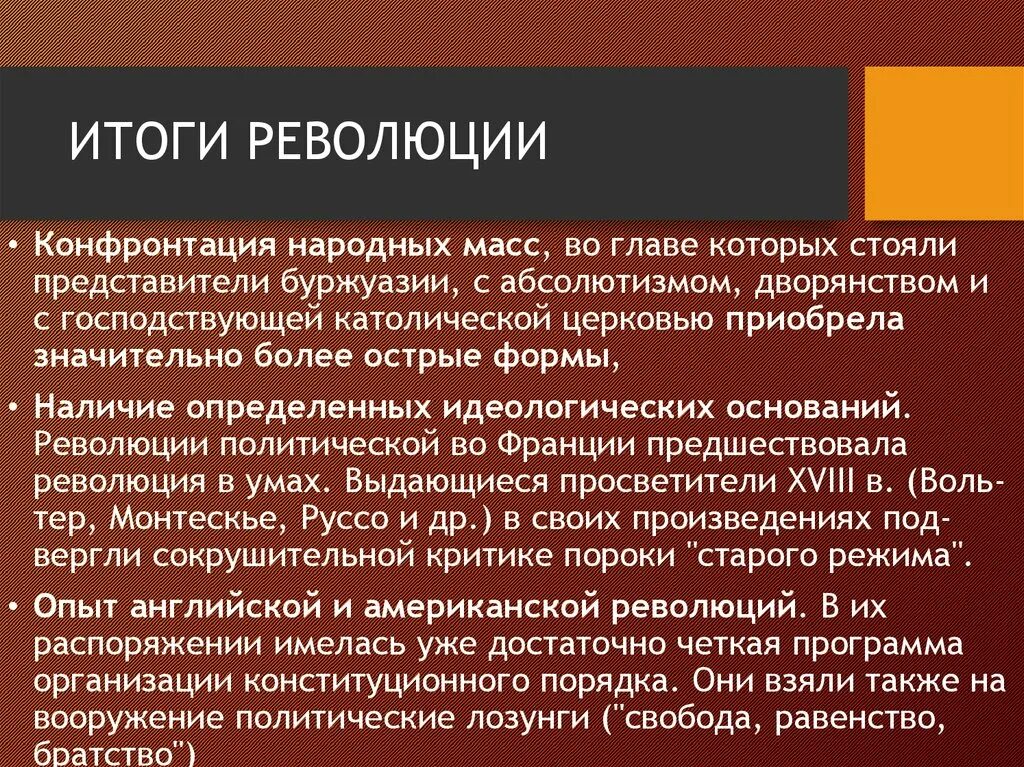 ИТОГИ РЕВОЛЮЦИИ

• Конфронтация народных масс, во главе которых стояли представители буржуазии, с абсолютизмом, дворянством и с господствующей католической церковью приобрела значительно более острые формы,

• Наличие определенных идеологических оснований. Революции политической во Франции предшествовала революция в умах. Выдающиеся просветители XVIII в. (Вольтер, Монтескье, Руссо и др.) в своих произведениях подвергли сокрушительной критике пороки "старого режима".

• Опыт английской и американской революций. В их распоряжении имелась уже достаточно четкая программа организации конституционного порядка. Они взяли также на вооружение политические лозунги ("свобода, равенство, братство")